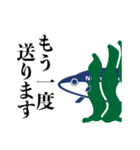 もう一度
送ります